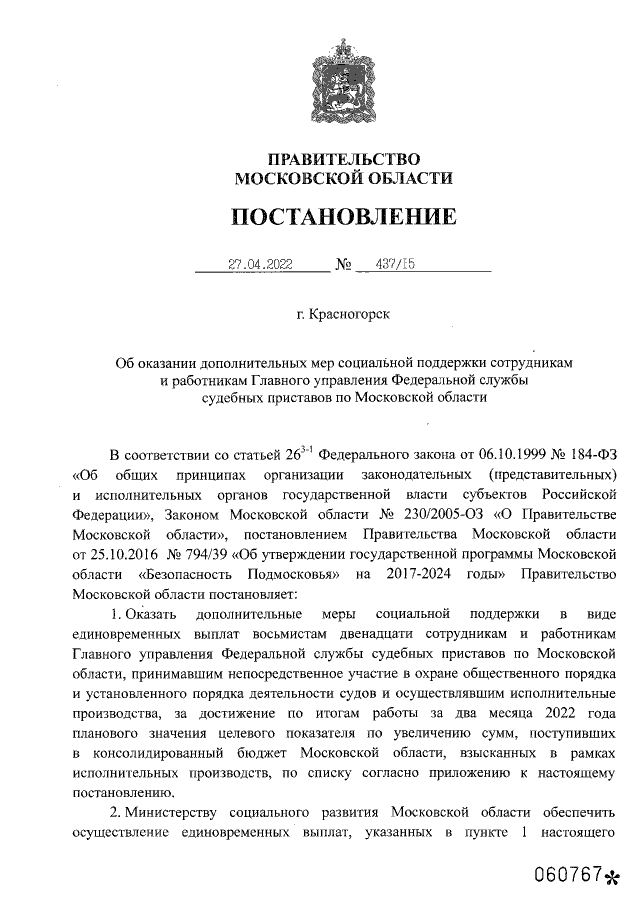 ПРАВИТЕЛЬСТВО
МОСКОВСКОЙ ОБЛАСТИ

ПОСТАНОВЛЕНИЕ

27.04.2022 № 437/15

г. Красногорск

Об оказании дополнительных мер социальной поддержки сотрудникам и работникам Главного управления Федеральной службы судебных приставов по Московской области

В соответствии со статьей $26^{3-1}$ Федерального закона от 06.10.1999 № 184-ФЗ «Об общих принципах организации законодательных (представительных) и исполнительных органов государственной власти субъектов Российской Федерации», Законом Московской области № 230/2005-ОЗ «О Правительстве Московской области», постановлением Правительства Московской области от 25.10.2016 № 794/39 «Об утверждении государственной программы Московской области «Безопасность Подмосковья» на 2017-2024 годы» Правительство Московской области постановляет:

1. Оказать дополнительные меры социальной поддержки в виде единовременных выплат восьмистам двенадцати сотрудникам и работникам Главного управления Федеральной службы судебных приставов по Московской области, принимавшим непосредственное участие в охране общественного порядка и установленного порядка деятельности судов и осуществлявшим исполнительные производства, за достижение по итогам работы за два месяца 2022 года планового значения целевого показателя по увеличению сумм, поступивших в консолидированный бюджет Московской области, взысканных в рамках исполнительных производств, по списку согласно приложению к настоящему постановлению.

2. Министерству социального развития Московской области обеспечить осуществление единовременных выплат, указанных в пункте 1 настоящего

060767*